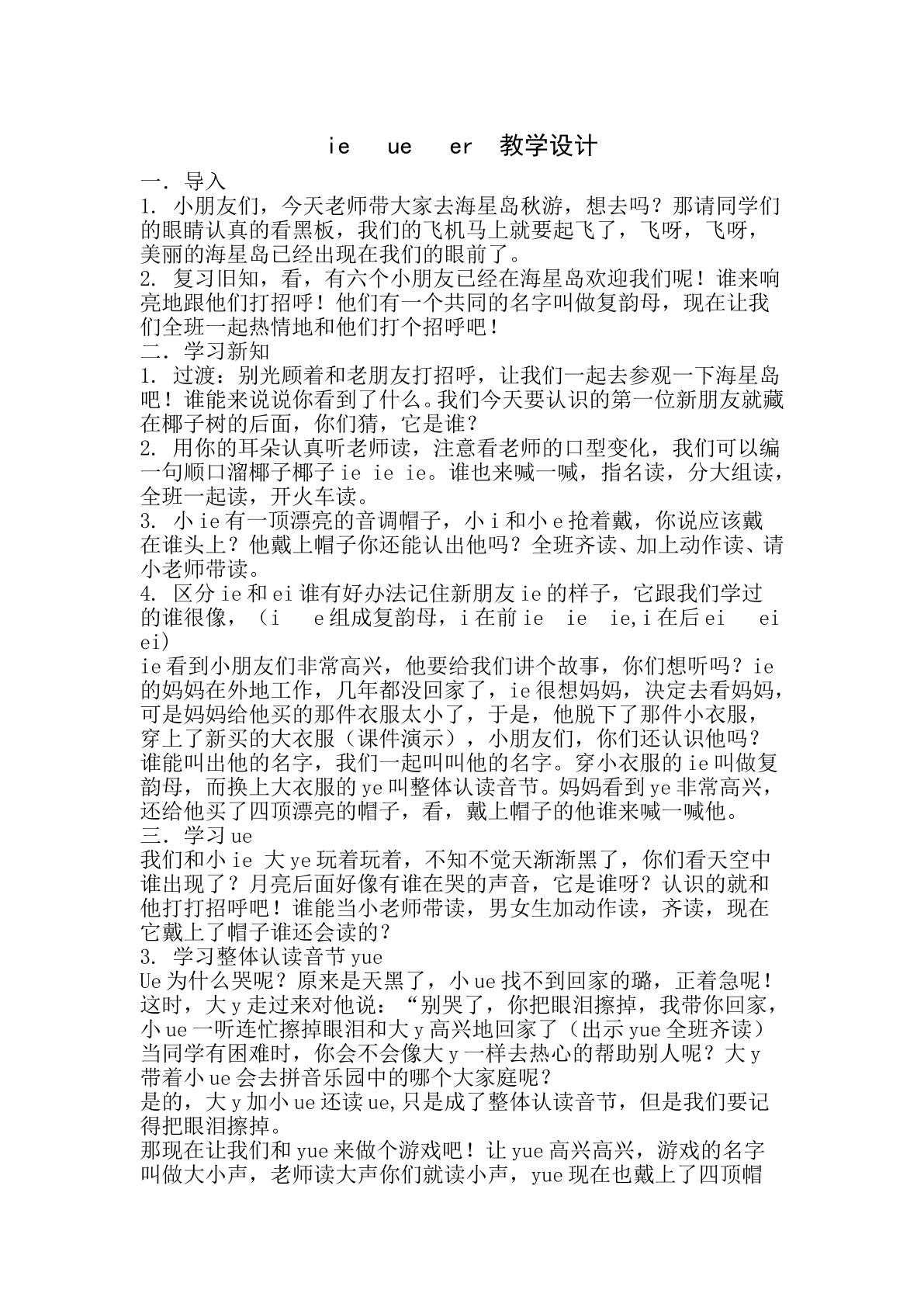 ie ue er 教学设计

一．导入

1.小朋友们，今天老师带大家去海星岛秋游，想去吗？那请同学们的眼睛认真的看黑板，我们的飞机马上就要起飞了，飞呀，飞呀，美丽的海星岛已经出现在我们的眼前了。

2.复习旧知，看，有六个小朋友已经在海星岛欢迎我们呢！谁来响亮地跟他们打招呼！他们有一个共同的名字叫做复韵母，现在让我们全班一起热情地和他们打个招呼吧！

二．学习新知

1.过渡：别光顾着和老朋友打招呼，让我们一起去参观一下海星岛吧！谁能来说说你看到了什么。我们今天要认识的第一位新朋友就藏在椰子树的后面，你们猜，它是谁？

2.用你的耳朵认真听老师读，注意看老师的口型变化，我们可以编一句顺口溜椰子椰子ie ie ie。谁也来喊一喊，指名读，分大组读，全班一起读，开火车读。

3.小ie有一顶漂亮的音调帽子，小i和小e抢着戴，你说应该戴在谁头上？他戴上帽子你还能认出他吗？全班齐读、加上动作读、请小老师带读。

4.区分ie和ei谁有好办法记住新朋友ie的样子，它跟我们学过的谁很像，（i e组成复韵母，i在前ie ie ie,i在后ei ei ei）

ie看到小朋友们非常高兴，他要给我们讲个故事，你们想听吗？ie的妈妈在外地工作，几年都没回家了，ie很想妈妈，决定去看妈妈，可是妈妈给他买的那件衣服太小了，于是，他脱下了那件小衣服，穿上了新买的大衣服（课件演示），小朋友们，你们还认识他吗？谁能叫出他的名字，我们一起叫叫他的名字。穿小衣服的ie叫做复韵母，而换上大衣服的ye叫整体认读音节。妈妈看到ye非常高兴，还给他买了四顶漂亮的帽子，看，戴上帽子的他谁来喊一喊他。

三．学习ue

我们和小ie 大ye玩着玩着，不知不觉天渐渐黑了，你们看天空中谁出现了？月亮后面好像有谁在哭的声音，它是谁呀？认识的就和他打打招呼吧！谁能当小老师带读，男女生加动作读，齐读，现在它戴上了帽子谁还会读的？

3.学习整体认读音节yue

Ue为什么哭呢？原来是天黑了，小ue找不到回家的璐，正着急呢！这时，大y走过来对他说：“别哭了，你把眼泪擦掉，我带你回家，小ue一听连忙擦掉眼泪和大y高兴地回家了（出示yue全班齐读）当同学有困难时，你会不会像大y一样去热心的帮助别人呢？大y带着小ue会去拼音乐园中的哪个大家庭呢？

是的，大y加小ue还读ue,只是成了整体认读音节，但是我们要记得把眼泪擦掉。

那现在让我们和yue来做个游戏吧！让yue高兴高兴，游戏的名字叫做大小声，老师读大声你们就读小声，yue现在也戴上了四顶帽